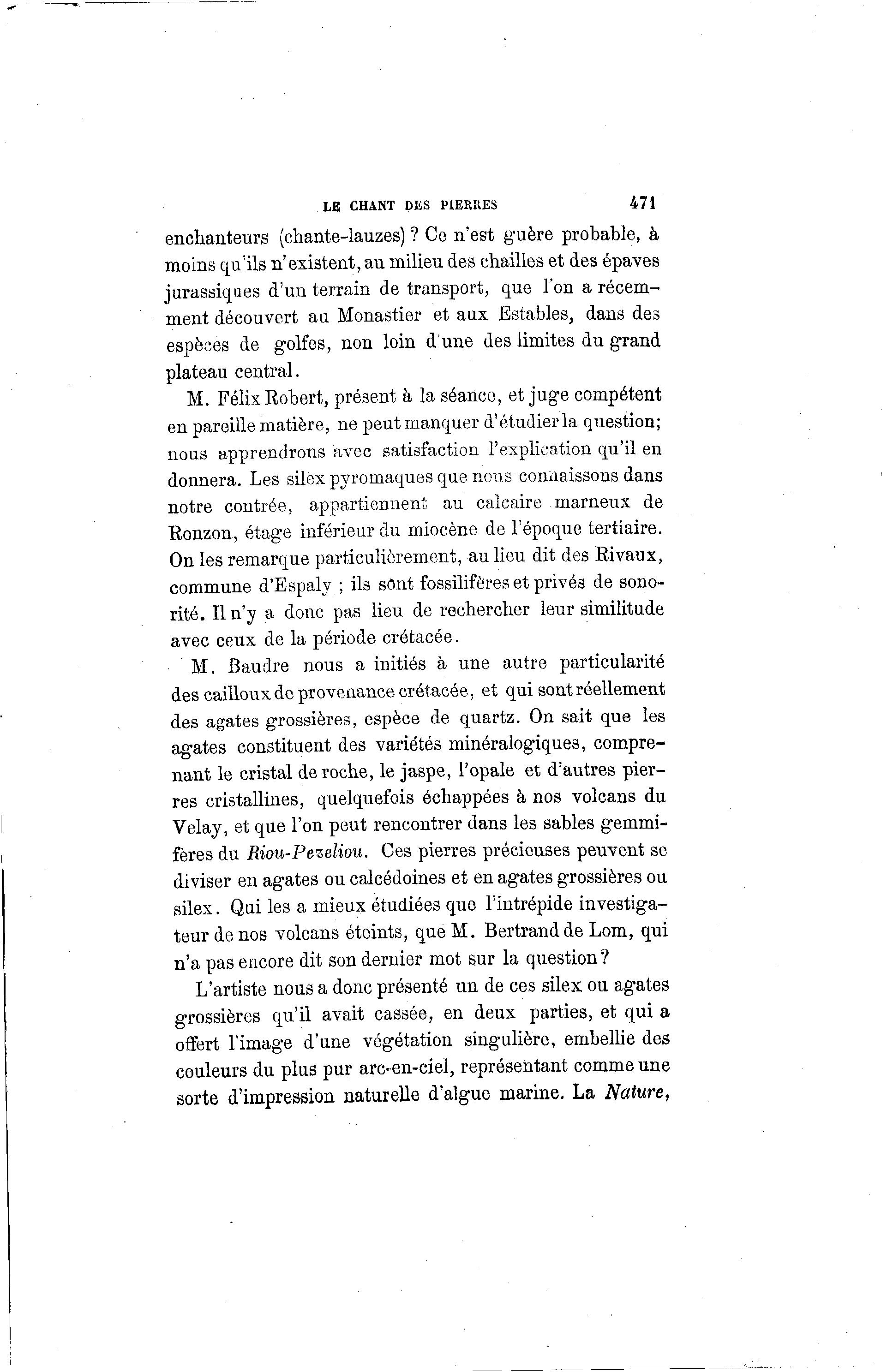 LE CHANT DES PIERRES 471

enchanteurs (chante-lauzes)? Ce n'est guère probable, à moins qu'ils n'existent, au milieu des chailles et des épaves jurassiques d'un terrain de transport, que l'on a récemment découvert au Monastier et aux Estables, dans des espèces de golfes, non loin d'une des limites du grand plateau central.

M. Félix Robert, présent à la séance, et juge compétent en pareille matière, ne peut manquer d'étudier la question; nous apprendrons avec satisfaction l'explication qu'il en donnera. Les silex pyromaques que nous connaissons dans notre contrée, appartiennent au calcaire marneux de Ronzon, étage inférieur du miocène de l'époque tertiaire. On les remarque particulièrement, au lieu dit des Rivaux, commune d'Espaly ; ils sont fossilifères et privés de sonorité. Il n'y a donc pas lieu de rechercher leur similitude avec ceux de la période crétacée.

M. Baudre nous a initiés à une autre particularité des cailloux de provenance crétacée, et qui sont réellement des agates grossières, espèce de quartz. On sait que les agates constituent des variétés minéralogiques, comprenant le cristal de roche, le jaspe, l'opale et d'autres pierres cristallines, quelquefois échappées à nos volcans du Velay, et que l'on peut rencontrer dans les sables gemmifères du Riou-Pezeliou. Ces pierres précieuses peuvent se diviser en agates ou calcédoines et en agates grossières ou silex. Qui les a mieux étudiées que l'intrépide investigateur de nos volcans éteints, que M. Bertrand de Lom, qui n'a pas encore dit son dernier mot sur la question?

L'artiste nous a donc présenté un de ces silex ou agates grossières qu'il avait cassée, en deux parties, et qui a offert l'image d'une végétation singulière, embellie des couleurs du plus pur arc-en-ciel, représentant comme une sorte d'impression naturelle d'algue marine. La Nature,